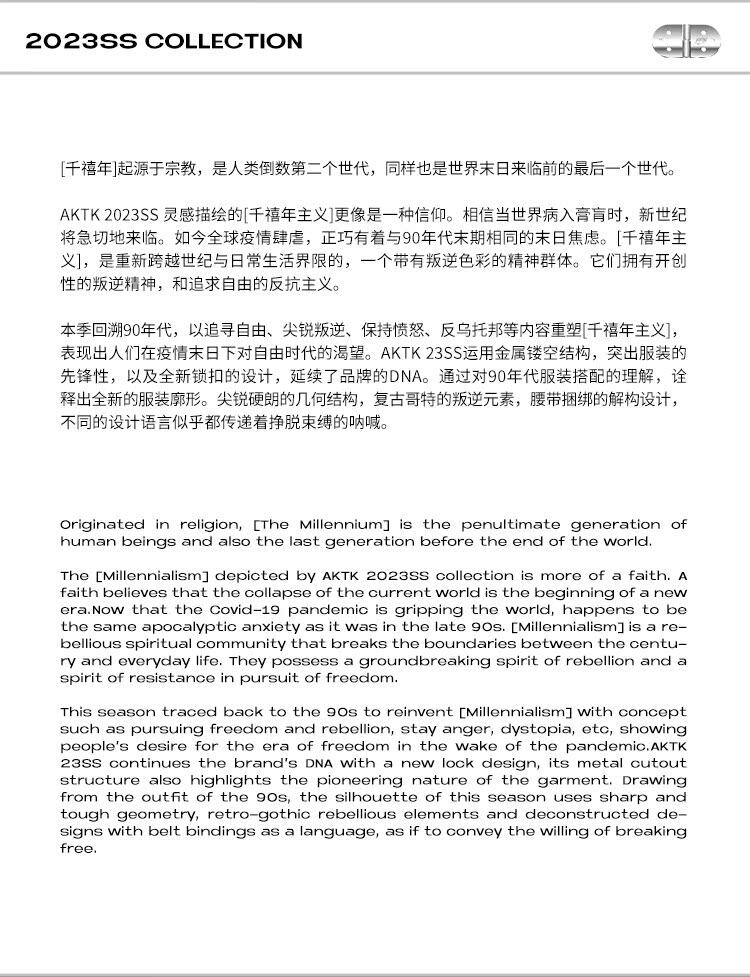 2023SS COLLECTION

[千禧年]起源于宗教，是人类倒数第二个世代，同样也是世界末日来临前的最后一个世代。

AKTK 2023SS 灵感描绘的[千禧年主义]更像是一种信仰。相信当世界病入膏肓时，新世纪将急切地来临。如今全球疫情肆虐，正巧有着与90年代末期相同的末日焦虑。[千禧年主义]，是重新跨越世纪与日常生活界限的，一个带有叛逆色彩的精神群体。它们拥有开创性的叛逆精神，和追求自由的反抗主义。

本季回溯90年代，以追寻自由、尖锐叛逆、保持愤怒、反乌托邦等内容重塑[千禧年主义]，表现出人们在疫情末日下对自由时代的渴望。AKTK 23SS运用金属镂空结构，突出服装的先锋性，以及全新锁扣的设计，延续了品牌的DNA。通过对90年代服装搭配的理解，诠释出全新的服装廓形。尖锐硬朗的几何结构，复古哥特的叛逆元素，腰带捆绑的解构设计，不同的设计语言似乎都传递着挣脱束缚的呐喊。

Originated in religion, [The Millennium] is the penultimate generation of human beings and also the last generation before the end of the world.

The [Millennialism] depicted by AKTK 2023SS collection is more of a faith. A faith believes that the collapse of the current world is the beginning of a new era.Now that the Covid-19 pandemic is gripping the world, happens to be the same apocalyptic anxiety as it was in the late 90s. [Millennialism] is a rebellious spiritual community that breaks the boundaries between the century and everyday life. They possess a groundbreaking spirit of rebellion and a spirit of resistance in pursuit of freedom.

This season traced back to the 90s to reinvent [Millennialism] with concept such as pursuing freedom and rebellion, stay anger, dystopia, etc, showing people's desire for the era of freedom in the wake of the pandemic.AKTK 23SS continues the brand's DNA with a new lock design, its metal cutout structure also highlights the pioneering nature of the garment. Drawing from the outfit of the 90s, the silhouette of this season uses sharp and tough geometry, retro-gothic rebellious elements and deconstructed designs with belt bindings as a language, as if to convey the willing of breaking free.